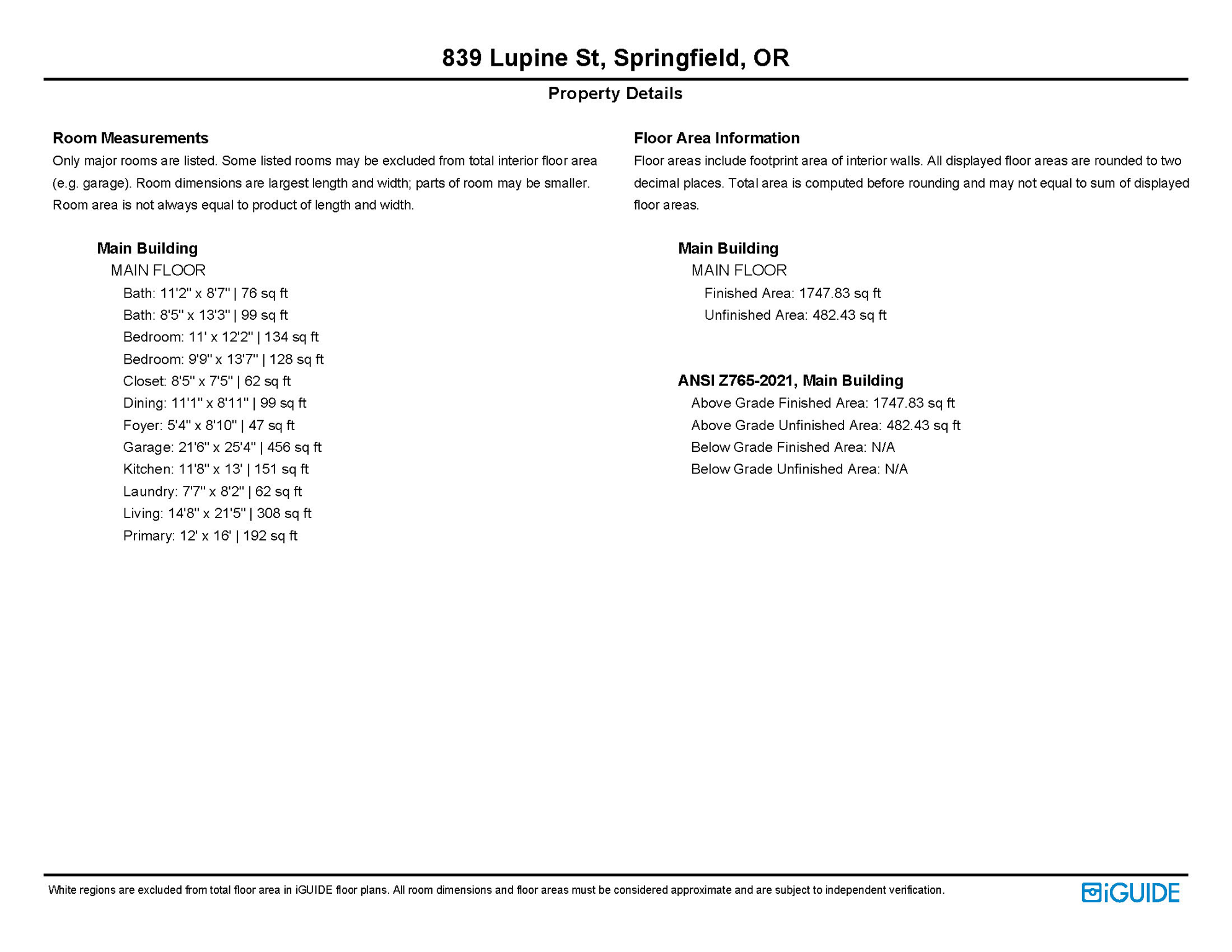 839 Lupine St, Springfield, OR

Property Details

Room Measurements

Only major rooms are listed. Some listed rooms may be excluded from total interior floor area (e.g. garage). Room dimensions are largest length and width; parts of room may be smaller. Room area is not always equal to product of length and width.

Main Building

MAIN FLOOR

Bath: 11'2" x 8'7" | 76 sq ft

Bath: 8'5" x 13'3" | 99 sq ft

Bedroom: 11' x 12'2" | 134 sq ft

Bedroom: 9'9" x 13'7" | 128 sq ft

Closet: 8'5" x 7'5" | 62 sq ft

Dining: 11'1" x 8'11" | 99 sq ft

Foyer: 5'4" x 8'10" | 47 sq ft

Garage: 21'6" x 25'4" | 456 sq ft

Kitchen: 11'8" x 13' | 151 sq ft

Laundry: 7'7" x 8'2" | 62 sq ft

Living: 14'8" x 21'5" | 308 sq ft

Primary: 12' x 16' | 192 sq ft

Floor Area Information

Floor areas include footprint area of interior walls. All displayed floor areas are rounded to two decimal places. Total area is computed before rounding and may not equal to sum of displayed floor areas.

Main Building

MAIN FLOOR

Finished Area: 1747.83 sq ft

Unfinished Area: 482.43 sq ft

ANSI Z765-2021, Main Building

Above Grade Finished Area: 1747.83 sq ft

Above Grade Unfinished Area: 482.43 sq ft

Below Grade Finished Area: N/A

Below Grade Unfinished Area: N/A

White regions are excluded from total floor area in iGUIDE floor plans. All room dimensions and floor areas must be considered approximate and are subject to independent verification.

iGUIDE